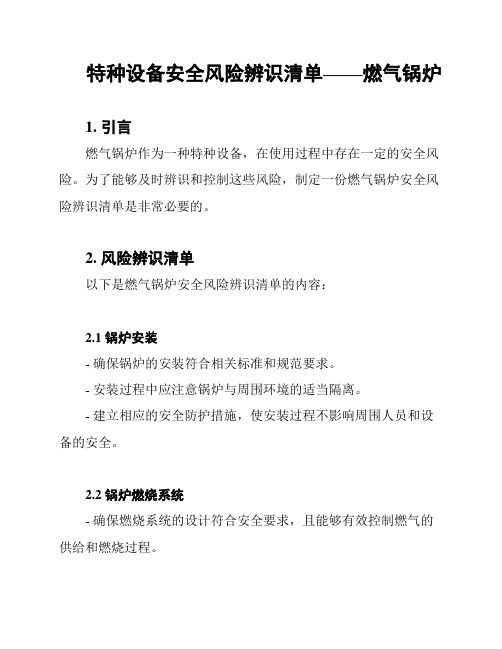 特种设备安全风险辨识清单——燃气锅炉

1. 引言

燃气锅炉作为一种特种设备，在使用过程中存在一定的安全风险。为了能够及时辨识和控制这些风险，制定一份燃气锅炉安全风险辨识清单是非常必要的。

2. 风险辨识清单

以下是燃气锅炉安全风险辨识清单的内容：

2.1 锅炉安装

- 确保锅炉的安装符合相关标准和规范要求。

- 安装过程中应注意锅炉与周围环境的适当隔离。

- 建立相应的安全防护措施，使安装过程不影响周围人员和设备的安全。

2.2 锅炉燃烧系统

- 确保燃烧系统的设计符合安全要求，且能够有效控制燃气的供给和燃烧过程。